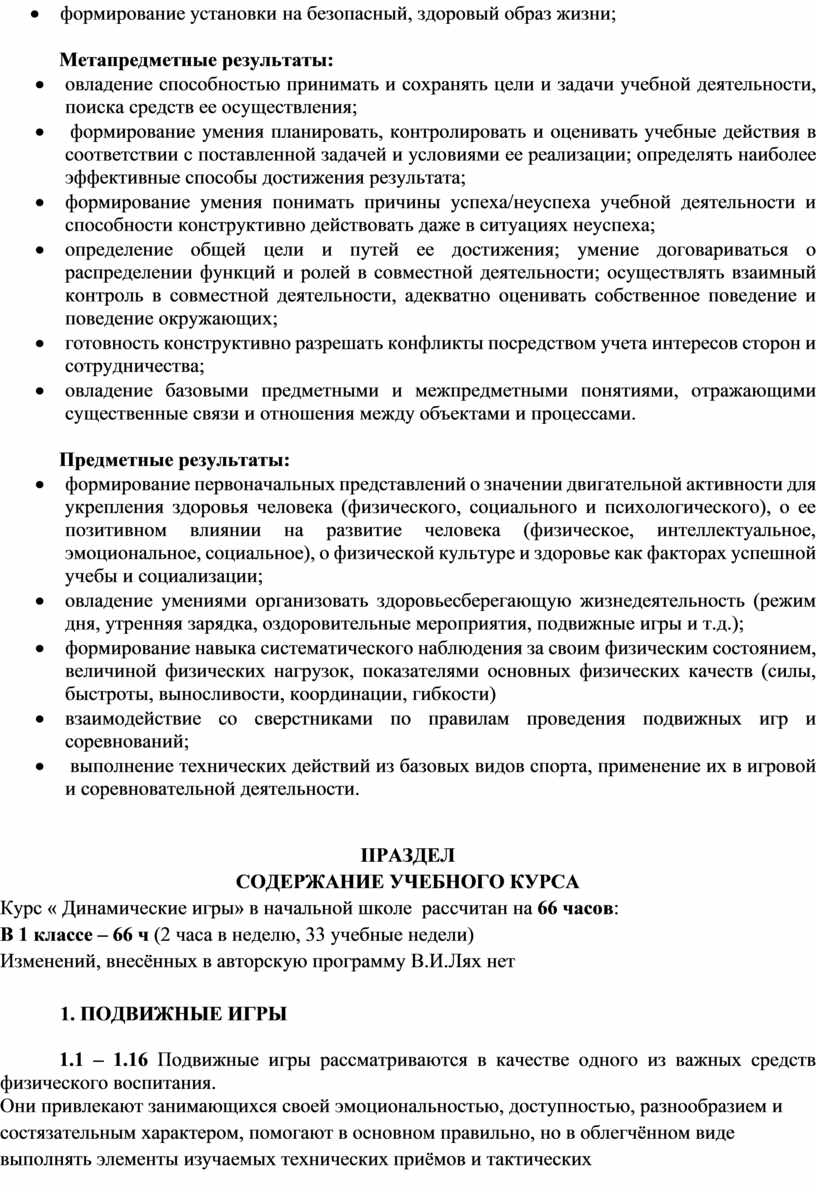 • формирование установки на безопасный, здоровый образ жизни;

Метапредметные результаты:

• овладение способностью принимать и сохранять цели и задачи учебной деятельности, поиска средств ее осуществления;
• формирование умения планировать, контролировать и оценивать учебные действия в соответствии с поставленной задачей и условиями ее реализации; определять наиболее эффективные способы достижения результата;
• формирование умения понимать причины успеха/неуспеха учебной деятельности и способности конструктивно действовать даже в ситуациях неуспеха;
• определение общей цели и путей ее достижения; умение договариваться о распределении функций и ролей в совместной деятельности; осуществлять взаимный контроль в совместной деятельности, адекватно оценивать собственное поведение и поведение окружающих;
• готовность конструктивно разрешать конфликты посредством учета интересов сторон и сотрудничества;
• овладение базовыми предметными и межпредметными понятиями, отражающими существенные связи и отношения между объектами и процессами.

Предметные результаты:

• формирование первоначальных представлений о значении двигательной активности для укрепления здоровья человека (физического, социального и психологического), о ее позитивном влиянии на развитие человека (физическое, интеллектуальное, эмоциональное, социальное), о физической культуре и здоровье как факторах успешной учебы и социализации;
• овладение умениями организовать здоровьесберегающую жизнедеятельность (режим дня, утренняя зарядка, оздоровительные мероприятия, подвижные игры и т.д.);
• формирование навыка систематического наблюдения за своим физическим состоянием, величиной физических нагрузок, показателями основных физических качеств (силы, быстроты, выносливости, координации, гибкости)
• взаимодействие со сверстниками по правилам проведения подвижных игр и соревнований;
• выполнение технических действий из базовых видов спорта, применение их в игровой и соревновательной деятельности.

ПРАЗДЕЛ
СОДЕРЖАНИЕ УЧЕБНОГО КУРСА

Курс « Динамические игры» в начальной школе рассчитан на 66 часов:
В 1 классе – 66 ч (2 часа в неделю, 33 учебные недели)
Изменений, внесённых в авторскую программу В.И.Лях нет

1. ПОДВИЖНЫЕ ИГРЫ

1.1 – 1.16 Подвижные игры рассматриваются в качестве одного из важных средств физического воспитания.
Они привлекают занимающихся своей эмоциональностью, доступностью, разнообразием и состязательным характером, помогают в основном правильно, но в облегчённом виде выполнять элементы изучаемых технических приёмов и тактических